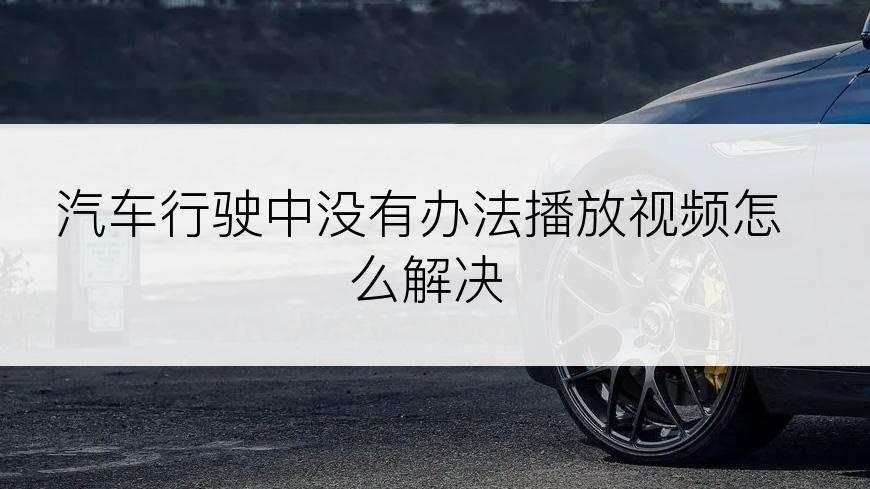 汽车行驶中没有办法播放视频怎么解决